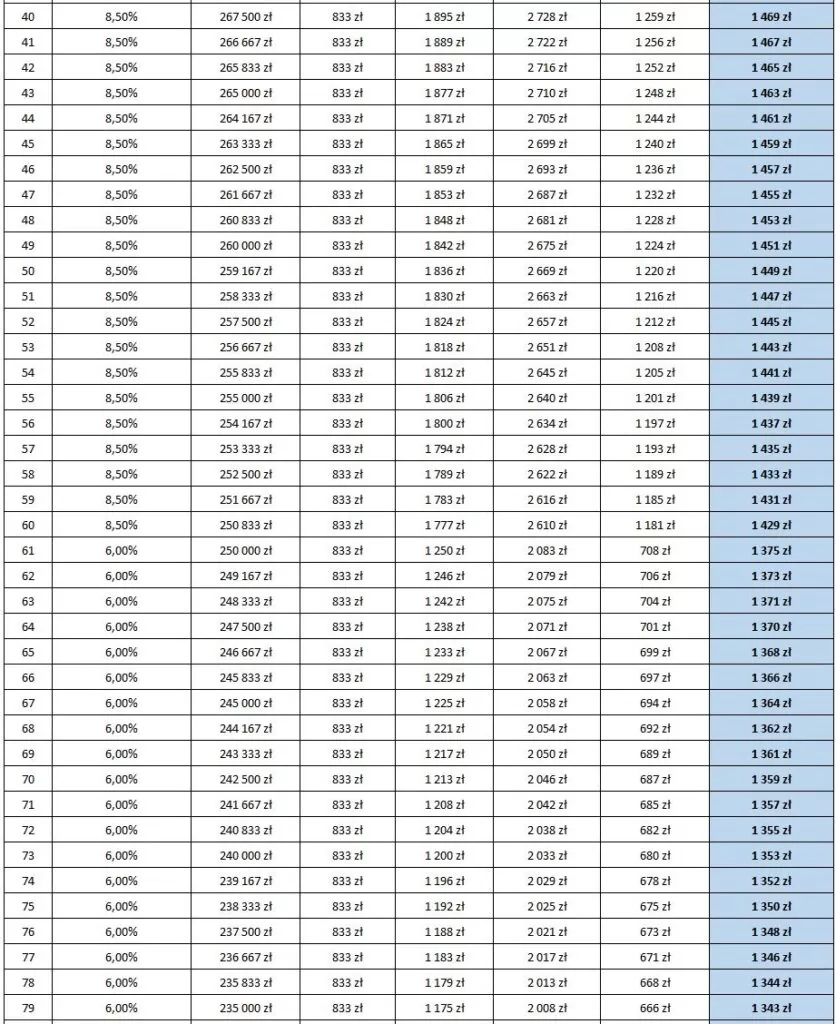 | | | | | | | | |
|---|---|---|---|---|---|---|---|
| 40 | 8,50% | 267 500 zł | 833 zł | 1 895 zł | 2 728 zł | 1 259 zł | 1 469 zł |
| 41 | 8,50% | 266 667 zł | 833 zł | 1 889 zł | 2 722 zł | 1 256 zł | 1 467 zł |
| 42 | 8,50% | 265 833 zł | 833 zł | 1 883 zł | 2 716 zł | 1 252 zł | 1 465 zł |
| 43 | 8,50% | 265 000 zł | 833 zł | 1 877 zł | 2 710 zł | 1 248 zł | 1 463 zł |
| 44 | 8,50% | 264 167 zł | 833 zł | 1 871 zł | 2 705 zł | 1 244 zł | 1 461 zł |
| 45 | 8,50% | 263 333 zł | 833 zł | 1 865 zł | 2 699 zł | 1 240 zł | 1 459 zł |
| 46 | 8,50% | 262 500 zł | 833 zł | 1 859 zł | 2 693 zł | 1 236 zł | 1 457 zł |
| 47 | 8,50% | 261 667 zł | 833 zł | 1 853 zł | 2 687 zł | 1 232 zł | 1 455 zł |
| 48 | 8,50% | 260 833 zł | 833 zł | 1 848 zł | 2 681 zł | 1 228 zł | 1 453 zł |
| 49 | 8,50% | 260 000 zł | 833 zł | 1 842 zł | 2 675 zł | 1 224 zł | 1 451 zł |
| 50 | 8,50% | 259 167 zł | 833 zł | 1 836 zł | 2 669 zł | 1 220 zł | 1 449 zł |
| 51 | 8,50% | 258 333 zł | 833 zł | 1 830 zł | 2 663 zł | 1 216 zł | 1 447 zł |
| 52 | 8,50% | 257 500 zł | 833 zł | 1 824 zł | 2 657 zł | 1 212 zł | 1 445 zł |
| 53 | 8,50% | 256 667 zł | 833 zł | 1 818 zł | 2 651 zł | 1 208 zł | 1 443 zł |
| 54 | 8,50% | 255 833 zł | 833 zł | 1 812 zł | 2 645 zł | 1 205 zł | 1 441 zł |
| 55 | 8,50% | 255 000 zł | 833 zł | 1 806 zł | 2 640 zł | 1 201 zł | 1 439 zł |
| 56 | 8,50% | 254 167 zł | 833 zł | 1 800 zł | 2 634 zł | 1 197 zł | 1 437 zł |
| 57 | 8,50% | 253 333 zł | 833 zł | 1 794 zł | 2 628 zł | 1 193 zł | 1 435 zł |
| 58 | 8,50% | 252 500 zł | 833 zł | 1 789 zł | 2 622 zł | 1 189 zł | 1 433 zł |
| 59 | 8,50% | 251 667 zł | 833 zł | 1 783 zł | 2 616 zł | 1 185 zł | 1 431 zł |
| 60 | 8,50% | 250 833 zł | 833 zł | 1 777 zł | 2 610 zł | 1 181 zł | 1 429 zł |
| 61 | 6,00% | 250 000 zł | 833 zł | 1 250 zł | 2 083 zł | 708 zł | 1 375 zł |
| 62 | 6,00% | 249 167 zł | 833 zł | 1 246 zł | 2 079 zł | 706 zł | 1 373 zł |
| 63 | 6,00% | 248 333 zł | 833 zł | 1 242 zł | 2 075 zł | 704 zł | 1 371 zł |
| 64 | 6,00% | 247 500 zł | 833 zł | 1 238 zł | 2 071 zł | 701 zł | 1 370 zł |
| 65 | 6,00% | 246 667 zł | 833 zł | 1 233 zł | 2 067 zł | 699 zł | 1 368 zł |
| 66 | 6,00% | 245 833 zł | 833 zł | 1 229 zł | 2 063 zł | 697 zł | 1 366 zł |
| 67 | 6,00% | 245 000 zł | 833 zł | 1 225 zł | 2 058 zł | 694 zł | 1 364 zł |
| 68 | 6,00% | 244 167 zł | 833 zł | 1 221 zł | 2 054 zł | 692 zł | 1 362 zł |
| 69 | 6,00% | 243 333 zł | 833 zł | 1 217 zł | 2 050 zł | 689 zł | 1 361 zł |
| 70 | 6,00% | 242 500 zł | 833 zł | 1 213 zł | 2 046 zł | 687 zł | 1 359 zł |
| 71 | 6,00% | 241 667 zł | 833 zł | 1 208 zł | 2 042 zł | 685 zł | 1 357 zł |
| 72 | 6,00% | 240 833 zł | 833 zł | 1 204 zł | 2 038 zł | 682 zł | 1 355 zł |
| 73 | 6,00% | 240 000 zł | 833 zł | 1 200 zł | 2 033 zł | 680 zł | 1 353 zł |
| 74 | 6,00% | 239 167 zł | 833 zł | 1 196 zł | 2 029 zł | 678 zł | 1 352 zł |
| 75 | 6,00% | 238 333 zł | 833 zł | 1 192 zł | 2 025 zł | 675 zł | 1 350 zł |
| 76 | 6,00% | 237 500 zł | 833 zł | 1 188 zł | 2 021 zł | 673 zł | 1 348 zł |
| 77 | 6,00% | 236 667 zł | 833 zł | 1 183 zł | 2 017 zł | 671 zł | 1 346 zł |
| 78 | 6,00% | 235 833 zł | 833 zł | 1 179 zł | 2 013 zł | 668 zł | 1 344 zł |
| 79 | 6,00% | 235 000 zł | 833 zł | 1 175 zł | 2 008 zł | 666 zł | 1 343 zł |